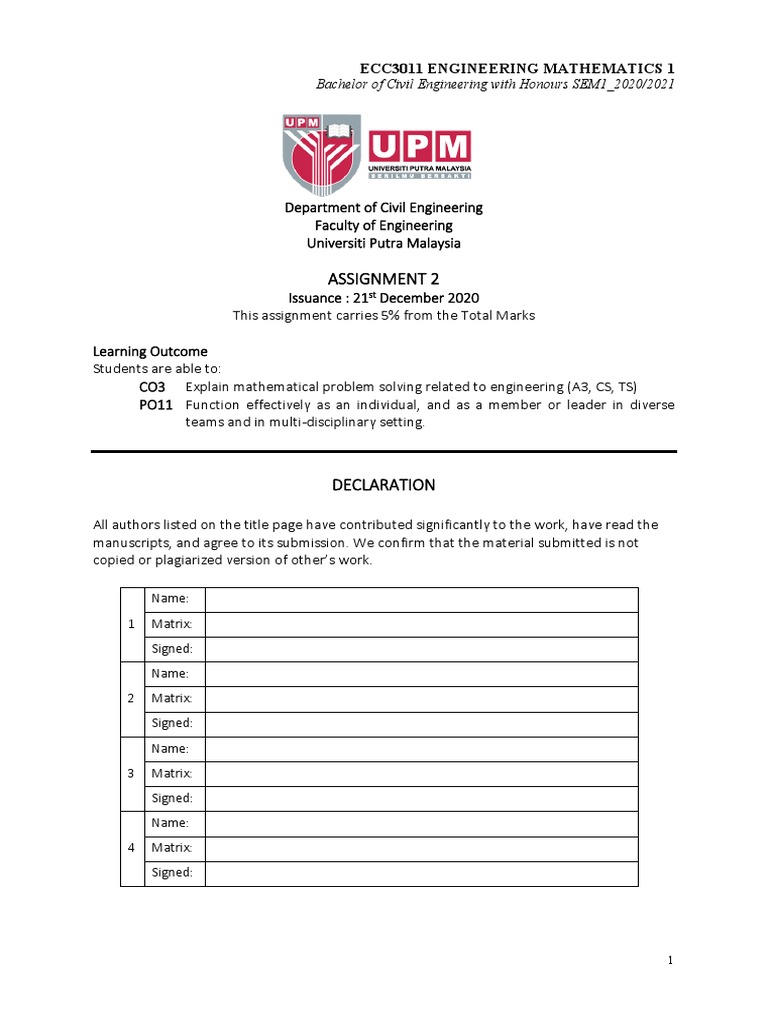 ECC3011 ENGINEERING MATHEMATICS 1
Bachelor of Civil Engineering with Honours SEM1_2020/2021

UPM

UPM
UNIVERSITI PUTRA MALAYSIA
BERILMU BERBAKTI

Department of Civil Engineering
Faculty of Engineering
Universiti Putra Malaysia

ASSIGNMENT 2
Issuance : 21$^{st}$ December 2020
This assignment carries 5% from the Total Marks

Learning Outcome
Students are able to:
CO3 Explain mathematical problem solving related to engineering (A3, CS, TS)
PO11 Function effectively as an individual, and as a member or leader in diverse teams and in multi-disciplinary setting.

DECLARATION

All authors listed on the title page have contributed significantly to the work, have read the manuscripts, and agree to its submission. We confirm that the material submitted is not copied or plagiarized version of other's work.

| | | |
|---|---|---|
| 1 | Name: | |
| | Matrix: | |
| | Signed: | |
| 2 | Name: | |
| | Matrix: | |
| | Signed: | |
| 3 | Name: | |
| | Matrix: | |
| | Signed: | |
| 4 | Name: | |
| | Matrix: | |
| | Signed: | |

1